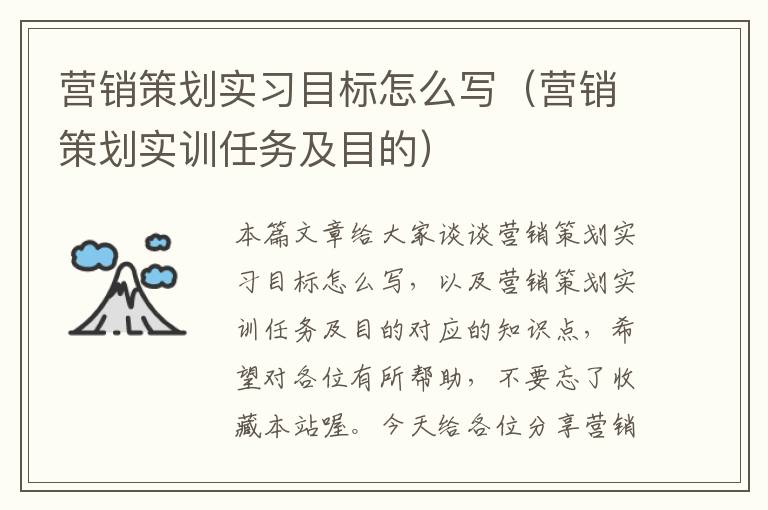 营销策划实习目标怎么写（营销策划实训任务及目的）

本篇文章给大家谈谈营销策划实习目标怎么写，以及营销策划实训任务及目的对应的知识点，希望对各位有所帮助，不要忘了收藏本站喔。今天给各位分享营销